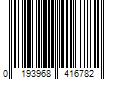 0 193968 416782